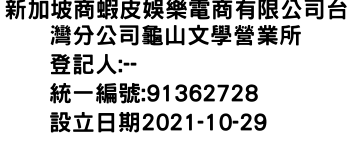 新加坡商蝦皮娛樂電商有限公司台灣分公司龜山文學營業所
登記人:--
統一編號:91362728
設立日期2021-10-29